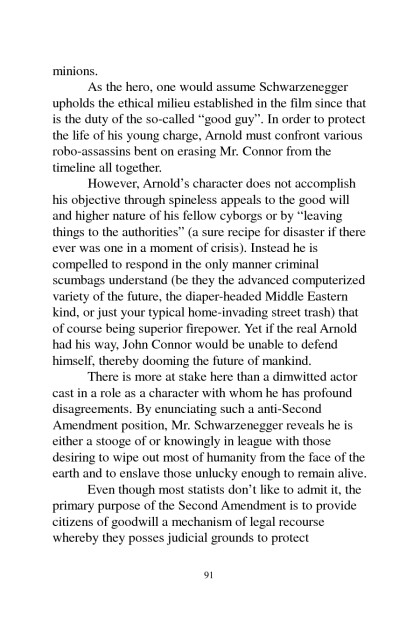 minions.

As the hero, one would assume Schwarzenegger upholds the ethical milieu established in the film since that is the duty of the so-called “good guy”. In order to protect the life of his young charge, Arnold must confront various robo-assassins bent on erasing Mr. Connor from the timeline all together.

However, Arnold’s character does not accomplish his objective through spineless appeals to the good will and higher nature of his fellow cyborgs or by “leaving things to the authorities” (a sure recipe for disaster if there ever was one in a moment of crisis). Instead he is compelled to respond in the only manner criminal scumbags understand (be they the advanced computerized variety of the future, the diaper-headed Middle Eastern kind, or just your typical home-invading street trash) that of course being superior firepower. Yet if the real Arnold had his way, John Connor would be unable to defend himself, thereby dooming the future of mankind.

There is more at stake here than a dimwitted actor cast in a role as a character with whom he has profound disagreements. By enunciating such a anti-Second Amendment position, Mr. Schwarzenegger reveals he is either a stooge of or knowingly in league with those desiring to wipe out most of humanity from the face of the earth and to enslave those unlucky enough to remain alive.

Even though most statists don’t like to admit it, the primary purpose of the Second Amendment is to provide citizens of goodwill a mechanism of legal recourse whereby they posses judicial grounds to protect

91